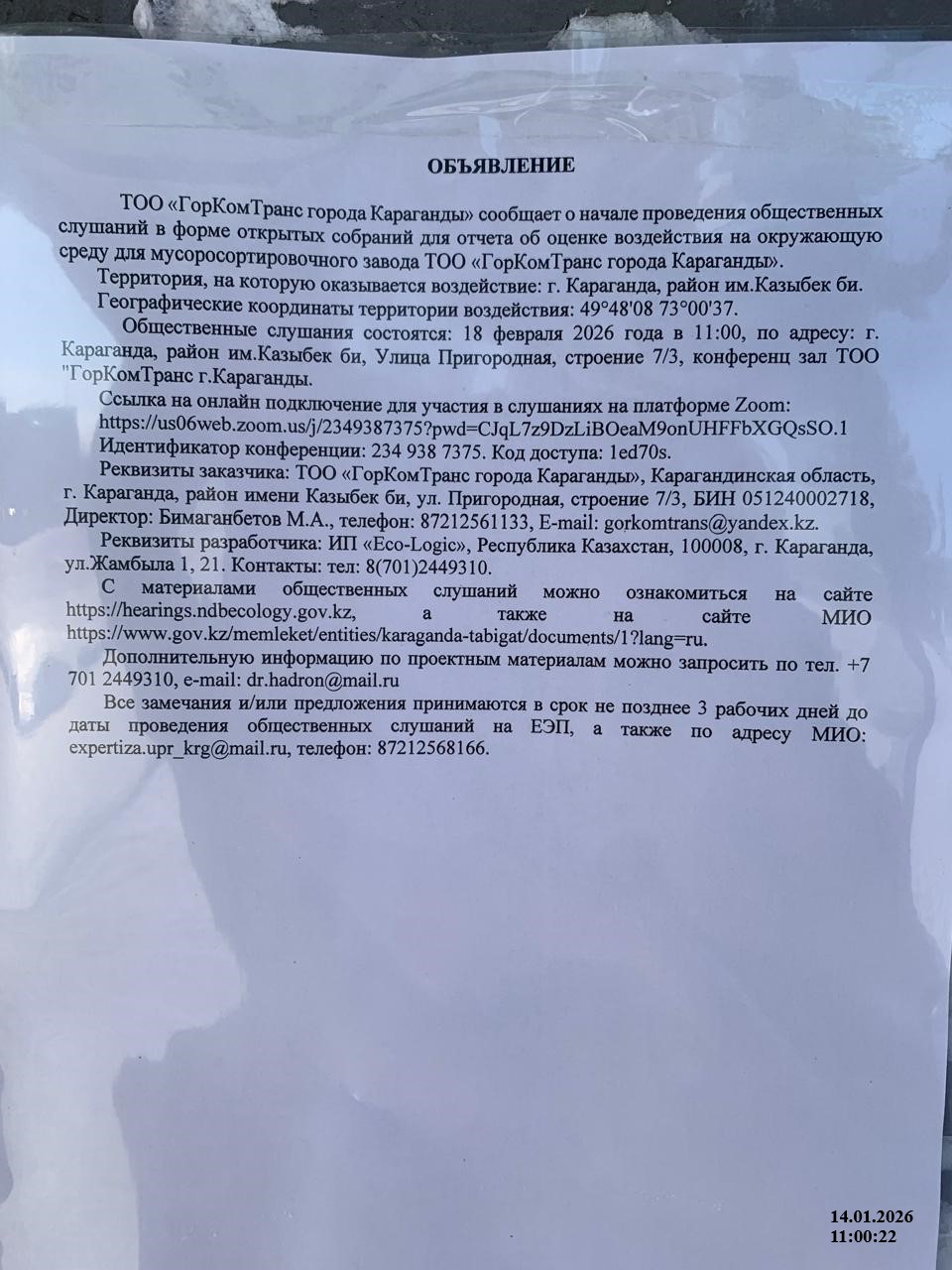 ОБЪЯВЛЕНИЕ

ТОО «ГорКомТранс города Караганды» сообщает о начале проведения общественных слушаний в форме открытых собраний для отчета об оценке воздействия на окружающую среду для мусоросортировочного завода ТОО «ГорКомТранс города Караганды».

Территория, на которую оказывается воздействие: г. Караганда, район им.Казыбек би.

Географические координаты территории воздействия: 49°48'08 73°00'37.

Общественные слушания состоятся: 18 февраля 2026 года в 11:00, по адресу: г. Караганда, район им.Казыбек би, Улица Пригородная, строение 7/3, конференц зал ТОО "ГорКомТранс г.Караганды.

Ссылка на онлайн подключение для участия в слушаниях на платформе Zoom: https://us06web.zoom.us/j/2349387375?pwd=CJqL7z9DzLiBOeaM9onUHFFbXGQsSO.1

Идентификатор конференции: 234 938 7375. Код доступа: 1ed70s.

Реквизиты заказчика: ТОО «ГорКомТранс города Караганды», Карагандинская область, г. Караганда, район имени Казыбек би, ул. Пригородная, строение 7/3, БИН 051240002718, Директор: Бимаганбетов М.А., телефон: 87212561133, E-mail: gorkomtrans@yandex.kz.

Реквизиты разработчика: ИП «Eco-Logic», Республика Казахстан, 100008, г. Караганда, ул.Жамбыла 1, 21. Контакты: тел: 8(701)2449310.

С материалами общественных слушаний можно ознакомиться на сайте https://hearings.ndbecology.gov.kz, а также на сайте МИО https://www.gov.kz/memleket/entities/karaganda-tabigat/documents/1?lang=ru.

Дополнительную информацию по проектным материалам можно запросить по тел. +7 701 2449310, e-mail: dr.hadron@mail.ru

Все замечания и/или предложения принимаются в срок не позднее 3 рабочих дней до даты проведения общественных слушаний на ЕЭП, а также по адресу МИО: expertiza.upr_krg@mail.ru, телефон: 87212568166.

14.01.2026
11:00:22